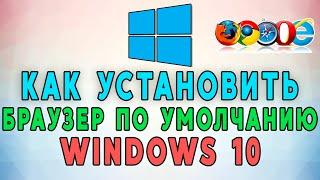 КАК УСТАНОВИТЬ
БРАУЗЕР ПО УМОЛЧАНИЮ
WINDOWS 10